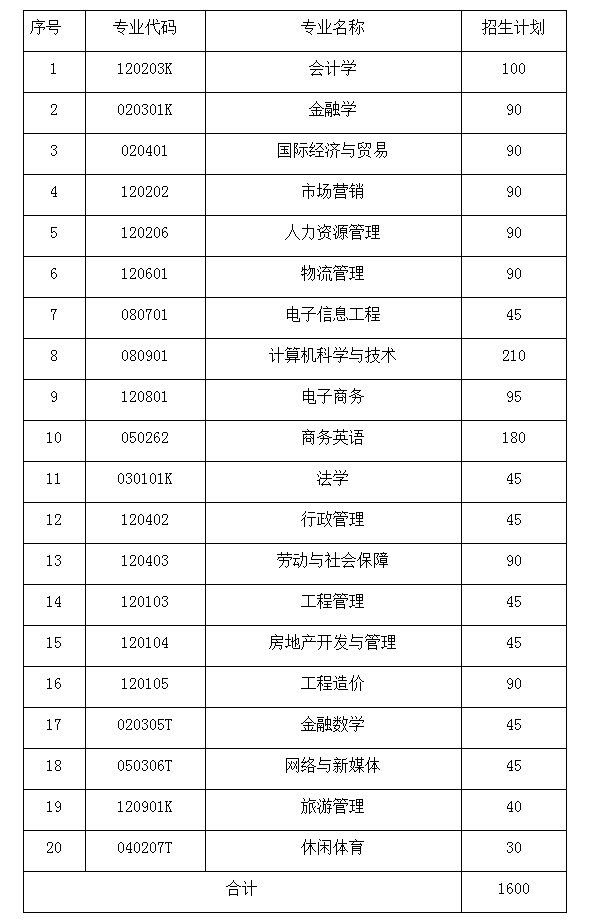 | 序号 | 专业代码 | 专业名称 | 招生计划 |
|---|---|---|---|
| 1 | 120203K | 会计学 | 100 |
| 2 | 020301K | 金融学 | 90 |
| 3 | 020401 | 国际经济与贸易 | 90 |
| 4 | 120202 | 市场营销 | 90 |
| 5 | 120206 | 人力资源管理 | 90 |
| 6 | 120601 | 物流管理 | 90 |
| 7 | 080701 | 电子信息工程 | 45 |
| 8 | 080901 | 计算机科学与技术 | 210 |
| 9 | 120801 | 电子商务 | 95 |
| 10 | 050262 | 商务英语 | 180 |
| 11 | 030101K | 法学 | 45 |
| 12 | 120402 | 行政管理 | 45 |
| 13 | 120403 | 劳动与社会保障 | 90 |
| 14 | 120103 | 工程管理 | 45 |
| 15 | 120104 | 房地产开发与管理 | 45 |
| 16 | 120105 | 工程造价 | 90 |
| 17 | 020305T | 金融数学 | 45 |
| 18 | 050306T | 网络与新媒体 | 45 |
| 19 | 120901K | 旅游管理 | 40 |
| 20 | 040207T | 休闲体育 | 30 |
| 合计 | | | 1600 |